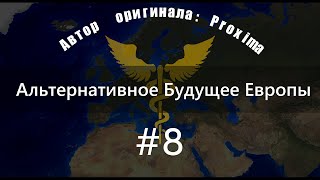 Автор оригинала: Proxima

Альтернативное Будущее Европы

#8